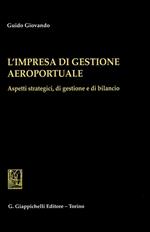 Guido Giovando

L'IMPRESA DI GESTIONE AEROPORTUALE

Aspetti strategici, di gestione e di bilancio

G. Giappichelli Editore – Torino